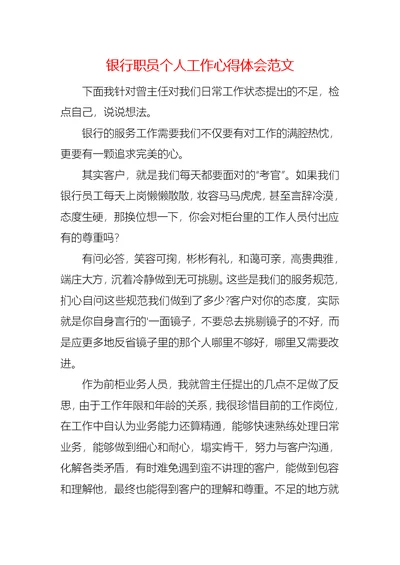 银行职员个人工作心得体会范文

下面我针对曾主任对我们日常工作状态提出的不足，检点自己，说说想法。

银行的服务工作需要我们不仅要有对工作的满腔热忱，更要有一颗追求完美的心。

其实客户，就是我们每天都要面对的“考官”。如果我们银行员工每天上岗懒懒散散，妆容马马虎虎，甚至言辞冷漠，态度生硬，那换位想一下，你会对柜台里的工作人员付出应有的尊重吗?

有问必答，笑容可掬，彬彬有礼，和蔼可亲，高贵典雅，端庄大方，沉着冷静做到无可挑剔。这些是我们的服务规范，扪心自问这些规范我们做到了多少?客户对你的态度，实际就是你自身言行的'一面镜子，不要总去挑剔镜子的不好，而是应更多地反省镜子里的那个人哪里不够好，哪里又需要改进。

作为前柜业务人员，我就曾主任提出的几点不足做了反思，由于工作年限和年龄的关系，我很珍惜目前的工作岗位，在工作中自认为业务能力还算精通，能够快速熟练处理日常业务，能够做到细心和耐心，塌实肯干，努力与客户沟通，化解各类矛盾，有时难免遇到蛮不讲理的客户，能做到包容和理解他，最终也能得到客户的理解和尊重。不足的地方就